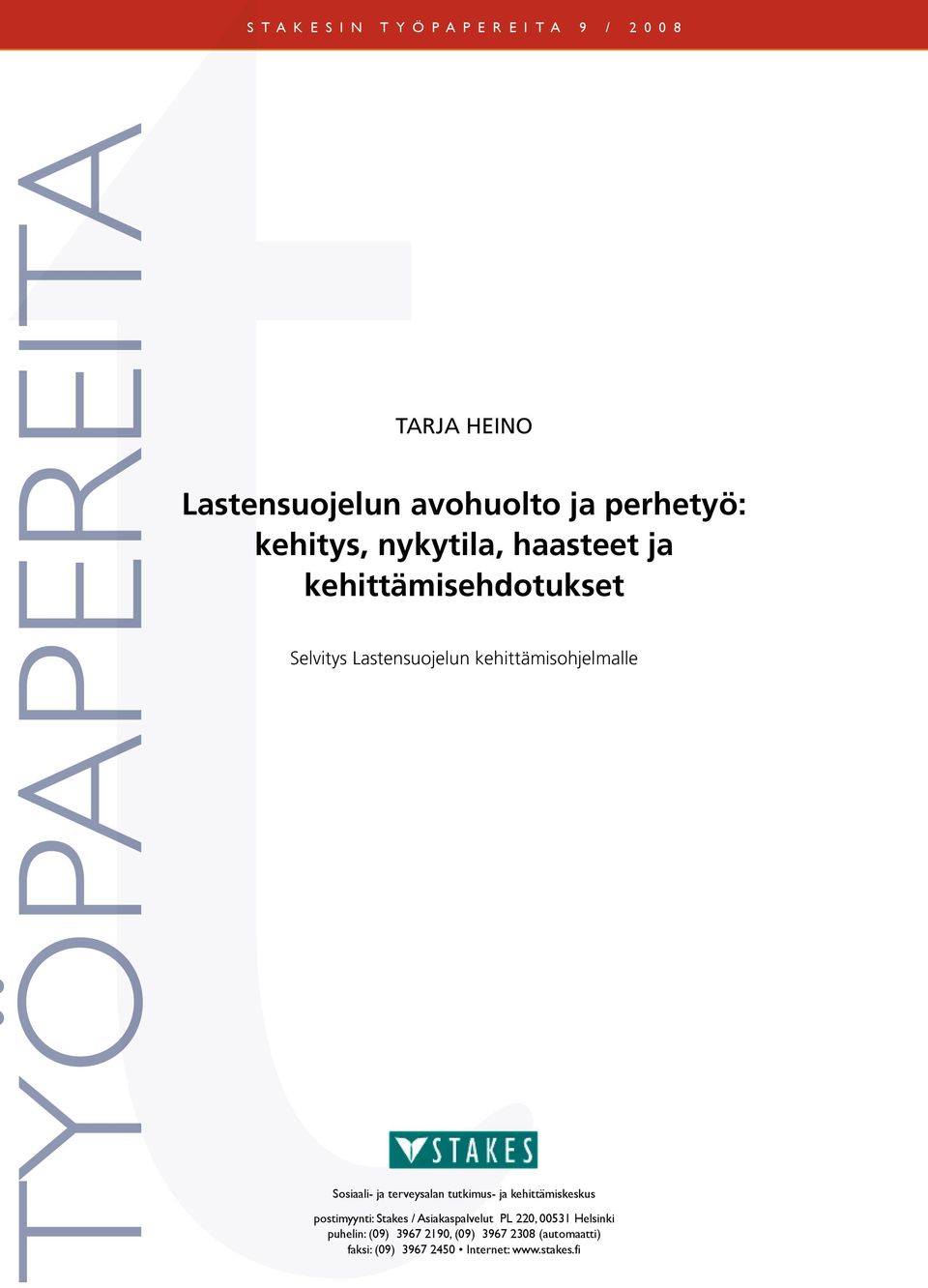 STAKESIN TYÖPAPEREITA 9 / 2008

TYÖPAPEREITA

TARJA HEINO

Lastensuojelun avohuolto ja perhetyö: kehitys, nykytila, haasteet ja kehittämisehdotukset

Selvitys Lastensuojelun kehittämisohjelmalle

STAKES

Sosiaali- ja terveysalan tutkimus- ja kehittämiskeskus

postimyynti: Stakes / Asiakaspalvelut PL 220, 00531 Helsinki
puhelin: (09) 3967 2190, (09) 3967 2308 (automaatti)
faksi: (09) 3967 2450 • Internet: www.stakes.fi